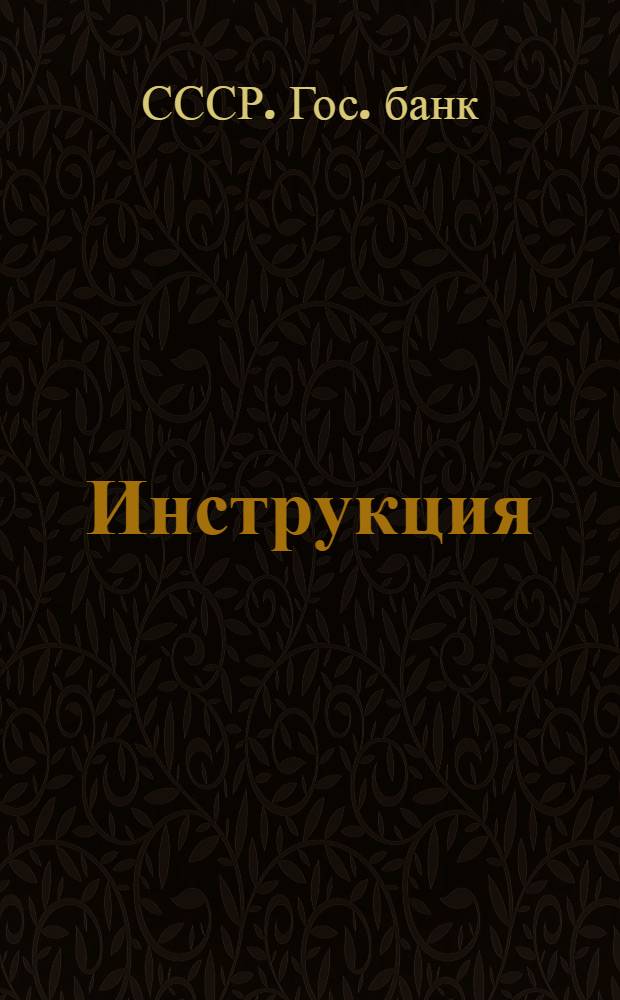 СССР. Гос. банк

Инструкция